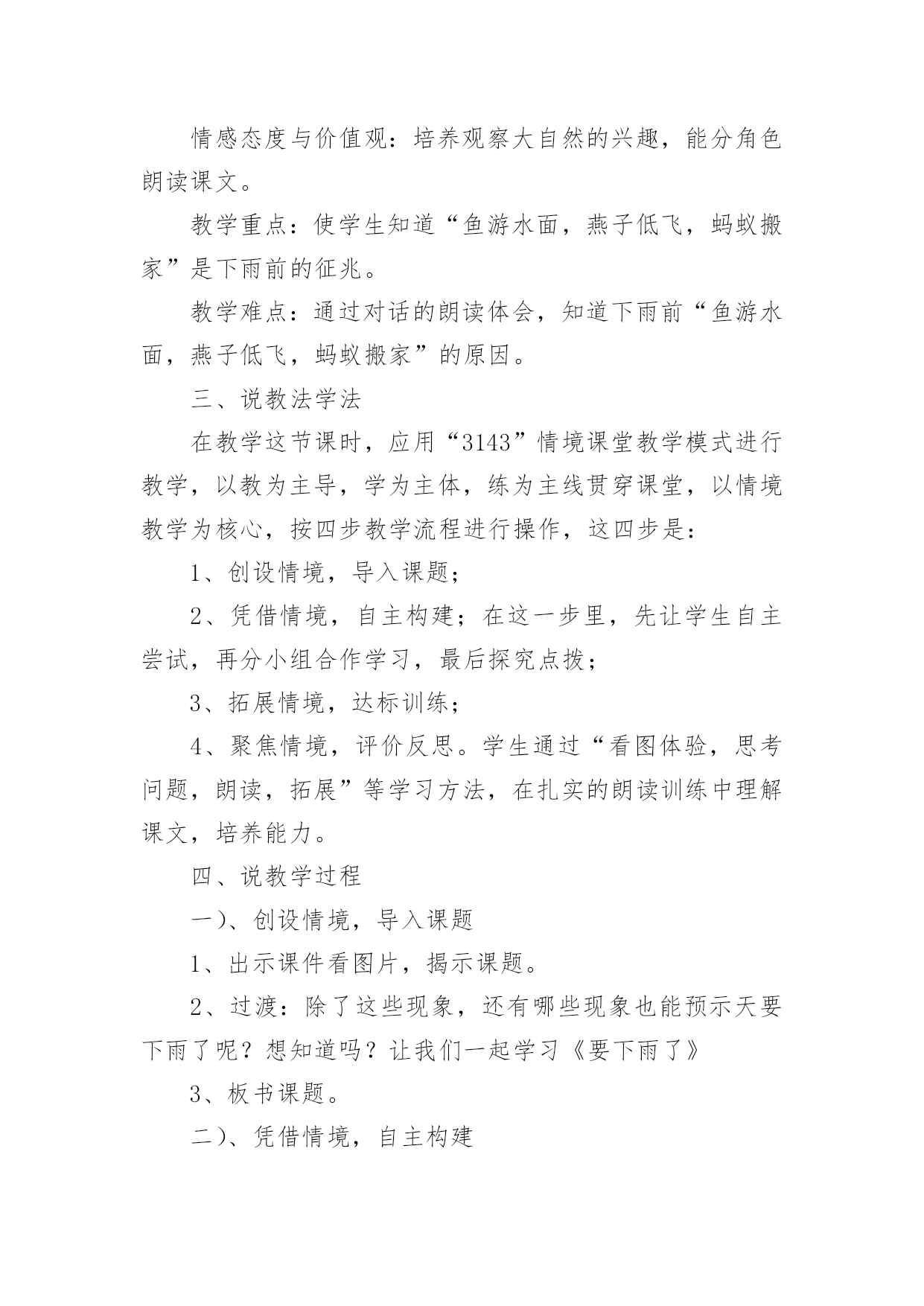 情感态度与价值观：培养观察大自然的兴趣，能分角色朗读课文。

教学重点：使学生知道“鱼游水面，燕子低飞，蚂蚁搬家”是下雨前的征兆。

教学难点：通过对话的朗读体会，知道下雨前“鱼游水面，燕子低飞，蚂蚁搬家”的原因。

三、说教法学法

在教学这节课时，应用“3143”情境课堂教学模式进行教学，以教为主导，学为主体，练为主线贯穿课堂，以情境教学为核心，按四步教学流程进行操作，这四步是：

1、创设情境，导入课题；

2、凭借情境，自主构建；在这一步里，先让学生自主尝试，再分小组合作学习，最后探究点拨；

3、拓展情境，达标训练；

4、聚焦情境，评价反思。学生通过“看图体验，思考问题，朗读，拓展”等学习方法，在扎实的朗读训练中理解课文，培养能力。

四、说教学过程

一)、创设情境，导入课题

1、出示课件看图片，揭示课题。

2、过渡：除了这些现象，还有哪些现象也能预示天要下雨了呢？想知道吗？让我们一起学习《要下雨了》

3、板书课题。

二)、凭借情境，自主构建